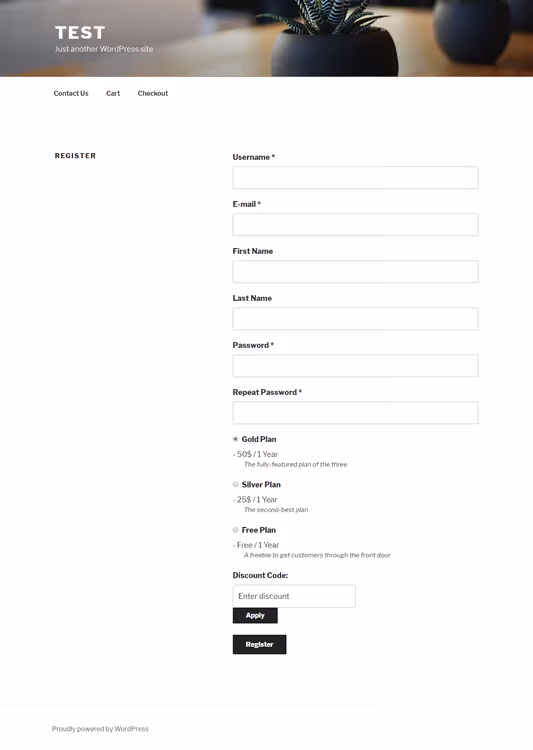 TEST
Just another WordPress site

Contact Us Cart Checkout

REGISTER

Username *

E-mail *

First Name

Last Name

Password *

Repeat Password *

Gold Plan
- 50$ / 1 Year
The fully-featured plan of the three

Silver Plan
- 25$ / 1 Year
The second-best plan

Free Plan
- Free / 1 Year
A freebie to get customers through the front door

Discount Code:
Enter discount
Apply

Register

Proudly powered by WordPress